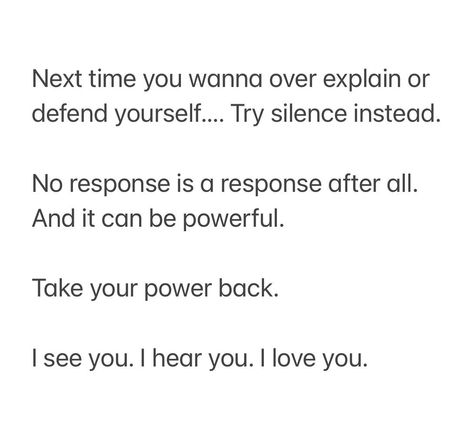 Next time you wanna over explain or defend yourself.... Try silence instead.

No response is a response after all. And it can be powerful.

Take your power back.

I see you. I hear you. I love you.